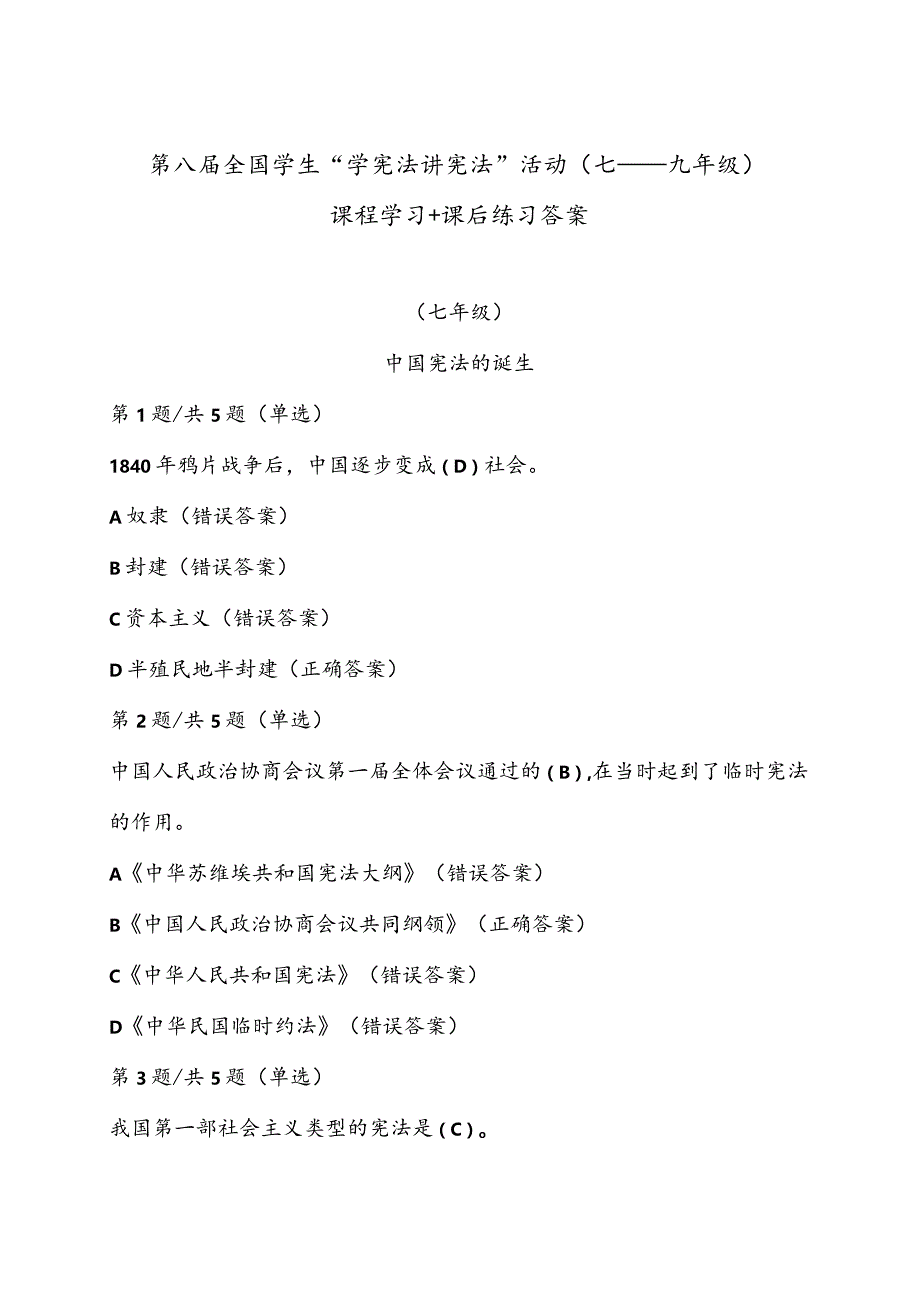 第八届全国学生“学宪法讲宪法”活动（七——九年级）

课程学习+课后练习答案

（七年级）

中国宪法的诞生

第1题/共5题（单选）

1840年鸦片战争后，中国逐步变成（D）社会。

A奴隶（错误答案）

B封建（错误答案）

C资本主义（错误答案）

D半殖民地半封建（正确答案）

第2题/共5题（单选）

中国人民政治协商会议第一届全体会议通过的（B），在当时起到了临时宪法的作用。

A《中华苏维埃共和国宪法大纲》（错误答案）

B《中国人民政治协商会议共同纲领》（正确答案）

C《中华人民共和国宪法》（错误答案）

D《中华民国临时约法》（错误答案）

第3题/共5题（单选）

我国第一部社会主义类型的宪法是（C）。